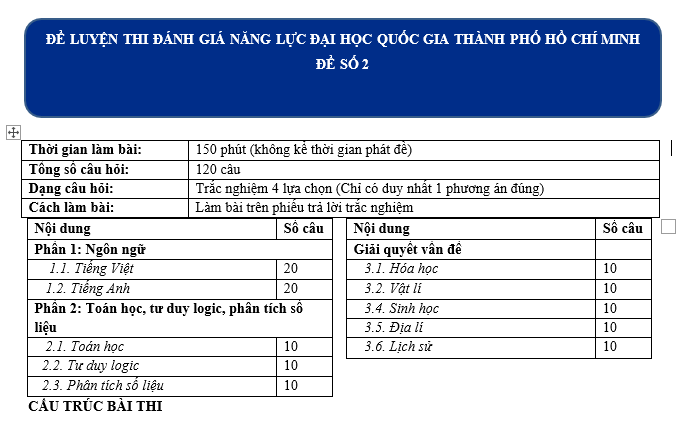 ĐỀ LUYỆN THI ĐÁNH GIÁ NĂNG LỰC ĐẠI HỌC QUỐC GIA THÀNH PHỐ HỒ CHÍ MINH
ĐỀ SỐ 2

| Thời gian làm bài: | 150 phút (không kể thời gian phát đề) |
|---|---|
| Tổng số câu hỏi: | 120 câu |
| Dạng câu hỏi: | Trắc nghiệm 4 lựa chọn (Chỉ có duy nhất 1 phương án đúng) |
| Cách làm bài: | Làm bài trên phiếu trả lời trắc nghiệm |

| Nội dung | Số câu |
|---|---|
| Phần 1: Ngôn ngữ | |
| 1.1. Tiếng Việt | 20 |
| 1.2. Tiếng Anh | 20 |
| Phần 2: Toán học, tư duy logic, phân tích số liệu | |
| 2.1. Toán học | 10 |
| 2.2. Tư duy logic | 10 |
| 2.3. Phân tích số liệu | 10 |

| Nội dung | Số câu |
|---|---|
| Giải quyết vấn đề | |
| 3.1. Hóa học | 10 |
| 3.2. Vật lí | 10 |
| 3.4. Sinh học | 10 |
| 3.5. Địa lí | 10 |
| 3.6. Lịch sử | 10 |

CẤU TRÚC BÀI THI